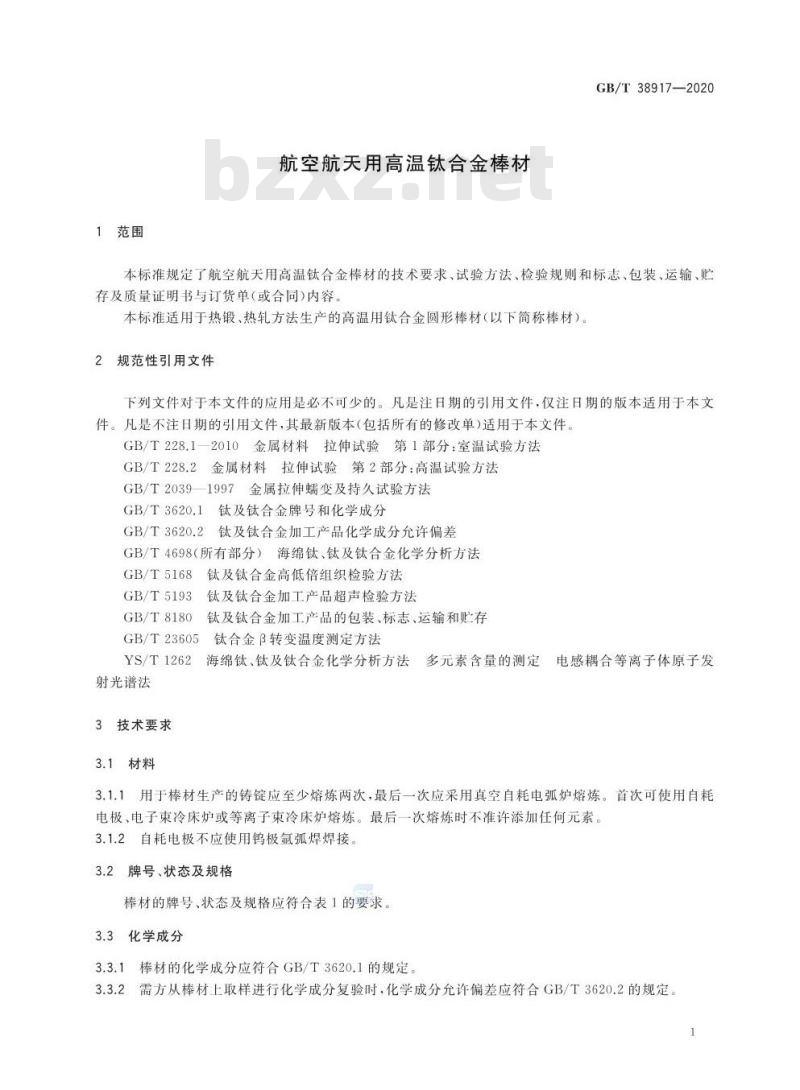 GB/T 38917—2020

bzxz.net

航空航天用高温钛合金棒材

1 范围

本标准规定了航空航天用高温钛合金棒材的技术要求、试验方法、检验规则和标志、包装、运输、贮存及质量证明书与订货单(或合同)内容。
本标准适用于热锻、热轧方法生产的高温用钛合金圆形棒材(以下简称棒材)。

2 规范性引用文件

下列文件对于本文件的应用是必不可少的。凡是注日期的引用文件,仅注日期的版本适用于本文件。凡是不注日期的引用文件,其最新版本(包括所有的修改单)适用于本文件。
GB/T 228.1—2010 金属材料 拉伸试验 第1部分:室温试验方法
GB/T 228.2 金属材料 拉伸试验 第2部分:高温试验方法
GB/T 2039—1997 金属拉伸蠕变及持久试验方法
GB/T 3620.1 钛及钛合金牌号和化学成分
GB/T 3620.2 钛及钛合金加工产品化学成分允许偏差
GB/T 4698(所有部分) 海绵钛、钛及钛合金化学分析方法
GB/T 5168 钛及钛合金高低倍组织检验方法
GB/T 5193 钛及钛合金加工产品超声检验方法
GB/T 8180 钛及钛合金加工产品的包装、标志、运输和贮存
GB/T 23605 钛合金β转变温度测定方法
YS/T 1262 海绵钛、钛及钛合金化学分析方法 多元素含量的测定 电感耦合等离子体原子发射光谱法

3 技术要求

3.1 材料

3.1.1 用于棒材生产的铸锭应至少熔炼两次,最后一次应采用真空自耗电弧炉熔炼。首次可使用自耗电极、电子束冷床炉或等离子束冷床炉熔炼。最后一次熔炼时不准许添加任何元素。
3.1.2 自耗电极不应使用钨极氩弧焊焊接。

3.2 牌号、状态及规格

棒材的牌号、状态及规格应符合表1的要求。

3.3 化学成分

3.3.1 棒材的化学成分应符合GB/T 3620.1的规定。
3.3.2 需方从棒材上取样进行化学成分复验时,化学成分允许偏差应符合GB/T 3620.2的规定。

1